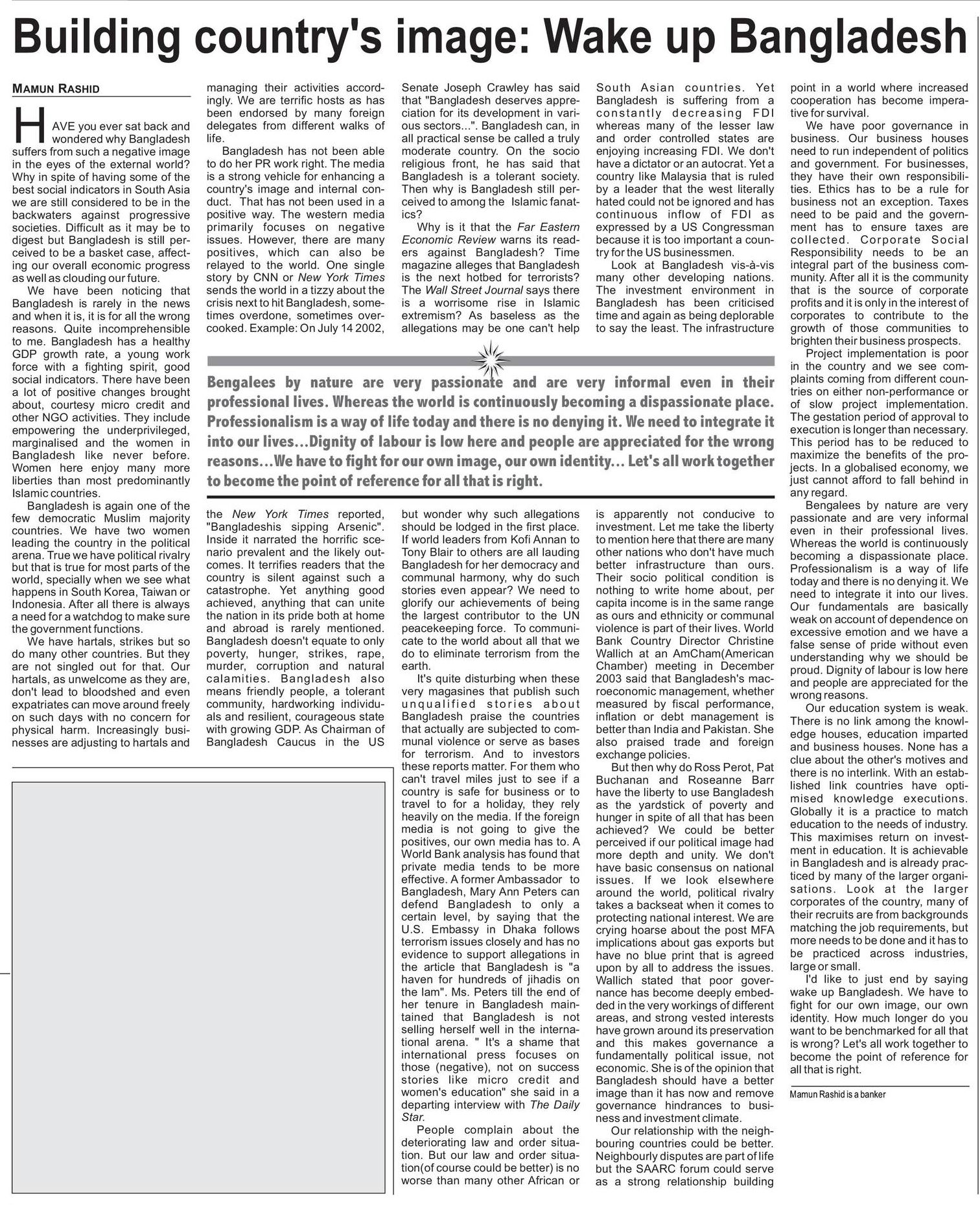 Building country's image: Wake up Bangladesh

MAMUN RASHID

HAVE you ever sat back and wondered why Bangladesh suffers from such a negative image in the eyes of the external world? Why in spite of having some of the best social indicators in South Asia we are still considered to be in the backwaters against progressive societies. Difficult as it may be to digest but Bangladesh is still perceived to be a basket case, affecting our overall economic progress as well as clouding our future.

We have been noticing that Bangladesh is rarely in the news and when it is, it is for all the wrong reasons. Quite incomprehensible to me. Bangladesh has a healthy GDP growth rate, a young work force with a fighting spirit, good social indicators. There have been a lot of positive changes brought about, courtesy micro credit and other NGO activities. They include empowering the underprivileged, marginalised and the women in Bangladesh like never before. Women here enjoy many more liberties than most predominantly Islamic countries.

Bangladesh is again one of the few democratic Muslim majority countries. We have two women leading the country in the political arena. True we have political rivalry but that is true for most parts of the world, specially when we see what happens in South Korea, Taiwan or Indonesia. After all there is always a need for a watchdog to make sure the government functions.

We have hartals, strikes but so do many other countries. But they are not singled out for that. Our hartals, as unwelcome as they are, don't lead to bloodshed and even expatriates can move around freely on such days with no concern for physical harm. Increasingly businesses are adjusting to hartals and managing their activities accordingly. We are terrific hosts as has been endorsed by many foreign delegates from different walks of life.

Bangladesh has not been able to do her PR work right. The media is a strong vehicle for enhancing a country's image and internal conduct. That has not been used in a positive way. The western media primarily focuses on negative issues. However, there are many positives, which can also be relayed to the world. One single story by CNN or New York Times sends the world in a tizzy about the crisis next to hit Bangladesh, sometimes overdone, sometimes overcooked. Example: On July 14 2002, the New York Times reported, "Bangladeshis sipping Arsenic". Inside it narrated the horrific scenario prevalent and the likely outcomes. It terrifies readers that the country is silent against such a catastrophe. Yet anything good achieved, anything that can unite the nation in its pride both at home and abroad is rarely mentioned. Bangladesh doesn't equate to only poverty, hunger, strikes, rape, murder, corruption and natural calamities. Bangladesh also means friendly people, a tolerant community, hardworking individuals and resilient, courageous state with growing GDP. As Chairman of Bangladesh Caucus in the US Senate Joseph Crawley has said that "Bangladesh deserves appreciation for its development in various sectors...". Bangladesh can, in all practical sense be called a truly moderate country. On the socio religious front, he has said that Bangladesh is a tolerant society. Then why is Bangladesh still perceived to among the Islamic fanatics?

Why is it that the Far Eastern Economic Review warns its readers against Bangladesh? Time magazine alleges that Bangladesh is the next hotbed for terrorists? The Wall Street Journal says there is a worrisome rise in Islamic extremism? As baseless as the allegations may be one can't help but wonder why such allegations should be lodged in the first place. If world leaders from Kofi Annan to Tony Blair to others are all lauding Bangladesh for her democracy and communal harmony, why do such stories even appear? We need to glorify our achievements of being the largest contributor to the UN peacekeeping force. To communicate to the world about all that we do to eliminate terrorism from the earth.

It's quite disturbing when these very magasines that publish such unqualified stories about Bangladesh praise the countries that actually are subjected to communal violence or serve as bases for terrorism. And to investors these reports matter. For them who can't travel miles just to see if a country is safe for business or to travel to for a holiday, they rely heavily on the media. If the foreign media is not going to give the positives, our own media has to. A World Bank analysis has found that private media tends to be more effective. A former Ambassador to Bangladesh, Mary Ann Peters can defend Bangladesh to only a certain level, by saying that the U.S. Embassy in Dhaka follows terrorism issues closely and has no evidence to support allegations in the article that Bangladesh is "a haven for hundreds of jihadis on the lam". Ms. Peters till the end of her tenure in Bangladesh maintained that Bangladesh is not selling herself well in the international arena. " It's a shame that international press focuses on those (negative), not on success stories like micro credit and women's education" she said in a departing interview with The Daily Star.

People complain about the deteriorating law and order situation. But our law and order situation(of course could be better) is no worse than many other African or South Asian countries. Yet Bangladesh is suffering from a constantly decreasing FDI whereas many of the lesser law and order controlled states are enjoying increasing FDI. We don't have a dictator or an autocrat. Yet a country like Malaysia that is ruled by a leader that the west literally hated could not be ignored and has continuous inflow of FDI as expressed by a US Congressman because it is too important a country for the US businessmen.

Look at Bangladesh vis-à-vis many other developing nations. The investment environment in Bangladesh has been criticised time and again as being deplorable to say the least. The infrastructure is apparently not conducive to investment. Let me take the liberty to mention here that there are many other nations who don't have much better infrastructure than ours. Their socio political condition is nothing to write home about, per capita income is in the same range as ours and ethnicity or communal violence is part of their lives. World Bank Country Director Christine Wallich at an AmCham(American Chamber) meeting in December 2003 said that Bangladesh's macroeconomic management, whether measured by fiscal performance, inflation or debt management is better than India and Pakistan. She also praised trade and foreign exchange policies.

But then why do Ross Perot, Pat Buchanan and Roseanne Barr have the liberty to use Bangladesh as the yardstick of poverty and hunger in spite of all that has been achieved? We could be better perceived if our political image had more depth and unity. We don't have basic consensus on national issues. If we look elsewhere around the world, political rivalry takes a backseat when it comes to protecting national interest. We are crying hoarse about the post MFA implications about gas exports but have no blue print that is agreed upon by all to address the issues. Wallich stated that poor governance has become deeply embedded in the very workings of different areas, and strong vested interests have grown around its preservation and this makes governance a fundamentally political issue, not economic. She is of the opinion that Bangladesh should have a better image than it has now and remove governance hindrances to business and investment climate.

Our relationship with the neighbouring countries could be better. Neighbourly disputes are part of life but the SAARC forum could serve as a strong relationship building point in a world where increased cooperation has become imperative for survival.

We have poor governance in business. Our business houses need to run independent of politics and government. For businesses, they have their own responsibilities. Ethics has to be a rule for business not an exception. Taxes need to be paid and the government has to ensure taxes are collected. Corporate Social Responsibility needs to be an integral part of the business community. After all it is the community that is the source of corporate profits and it is only in the interest of corporates to contribute to the growth of those communities to brighten their business prospects.

Project implementation is poor in the country and we see complaints coming from different countries on either non-performance or of slow project implementation. The gestation period of approval to execution is longer than necessary. This period has to be reduced to maximize the benefits of the projects. In a globalised economy, we just cannot afford to fall behind in any regard.

Bengalees by nature are very passionate and are very informal even in their professional lives. Whereas the world is continuously becoming a dispassionate place. Professionalism is a way of life today and there is no denying it. We need to integrate it into our lives. Our fundamentals are basically weak on account of dependence on excessive emotion and we have a false sense of pride without even understanding why we should be proud. Dignity of labour is low here and people are appreciated for the wrong reasons.

Our education system is weak. There is no link among the knowledge houses, education imparted and business houses. None has a clue about the other's motives and there is no interlink. With an established link countries have optimised knowledge executions. Globally it is a practice to match education to the needs of industry. This maximises return on investment in education. It is achievable in Bangladesh and is already practiced by many of the larger organisations. Look at the larger corporates of the country, many of their recruits are from backgrounds matching the job requirements, but more needs to be done and it has to be practiced across industries, large or small.

I'd like to just end by saying wake up Bangladesh. We have to fight for our own image, our own identity. How much longer do you want to be benchmarked for all that is wrong? Let's all work together to become the point of reference for all that is right.

Mamun Rashid is a banker

Bengalees by nature are very passionate and are very informal even in their professional lives. Whereas the world is continuously becoming a dispassionate place. Professionalism is a way of life today and there is no denying it. We need to integrate it into our lives...Dignity of labour is low here and people are appreciated for the wrong reasons...We have to fight for our own image, our own identity... Let's all work together to become the point of reference for all that is right.